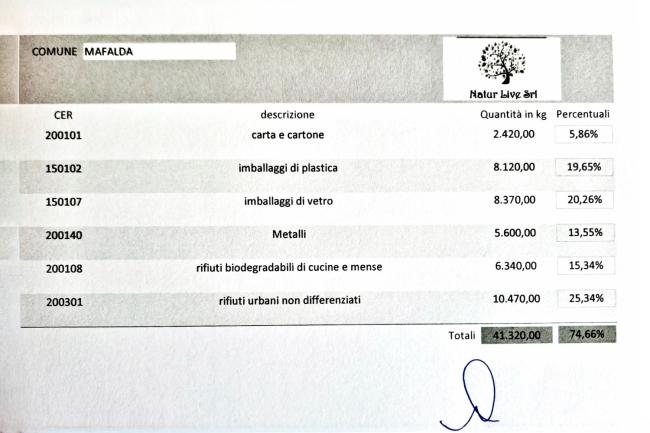 COMUNE MAFALDA

Natur Live Srl

| CER | descrizione | Quantità in kg | Percentuali |
|---|---|---|---|
| 200101 | carta e cartone | 2.420,00 | 5,86% |
| 150102 | imballaggi di plastica | 8.120,00 | 19,65% |
| 150107 | imballaggi di vetro | 8.370,00 | 20,26% |
| 200140 | Metalli | 5.600,00 | 13,55% |
| 200108 | rifiuti biodegradabili di cucine e mense | 6.340,00 | 15,34% |
| 200301 | rifiuti urbani non differenziati | 10.470,00 | 25,34% |
|  | Totali | 41.320,00 | 74,66% |